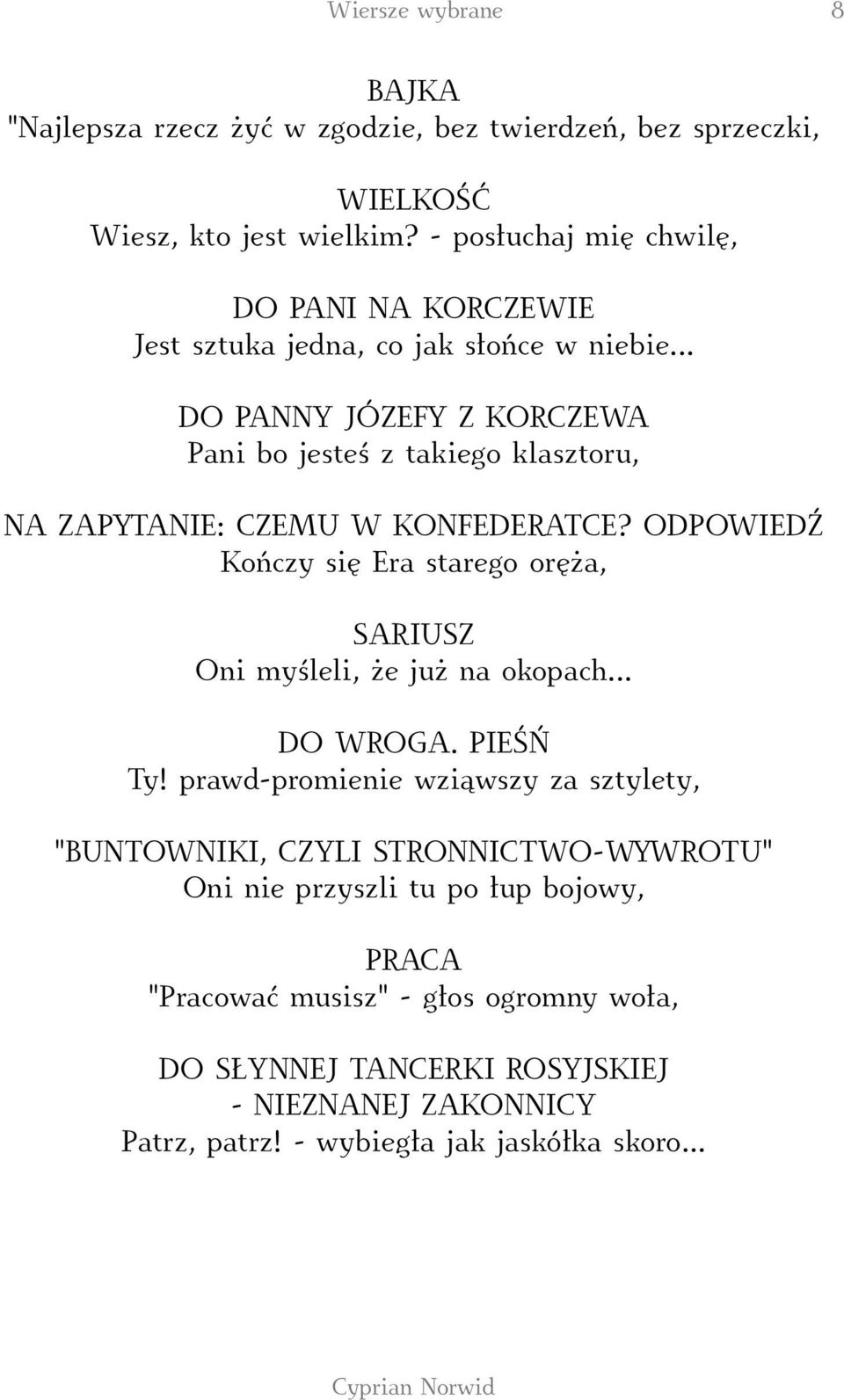 Wiersze wybrane 8

BAJKA
"Najlepsza rzecz żyć w zgodzie, bez twierdzeń, bez sprzeczki,

WIELKOŚĆ
Wiesz, kto jest wielkim? - posłuchaj mię chwilę,

DO PANI NA KORCZEWIE
Jest sztuka jedna, co jak słońce w niebie...

DO PANNY JÓZEFY Z KORCZEWA
Pani bo jesteś z takiego klasztoru,

NA ZAPYTANIE: CZEMU W KONFEDERATCE? ODPOWIEDŹ
Kończy się Era starego oręża,

SARIUSZ
Oni myśleli, że już na okopach...

DO WROGA. PIEŚŃ
Ty! prawd-promienie wziąwszy za sztylety,

"BUNTOWNIKI, CZYLI STRONNICTWO-WYWROTU"
Oni nie przyszli tu po łup bojowy,

PRACA
"Pracować musisz" - głos ogromny woła,

DO SŁYNNEJ TANCERKI ROSYJSKIEJ
- NIEZNANEJ ZAKONNICY
Patrz, patrz! - wybiegła jak jaskółka skoro...

Cyprian Norwid